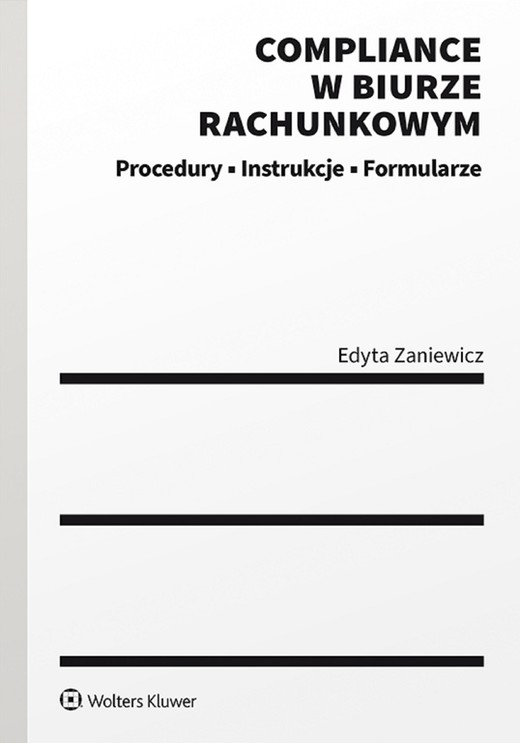 COMPLIANCE W BIURZE RACHUNKOWYM

Procedury ▪ Instrukcje ▪ Formularze

Edyta Zaniewicz

Wolters Kluwer